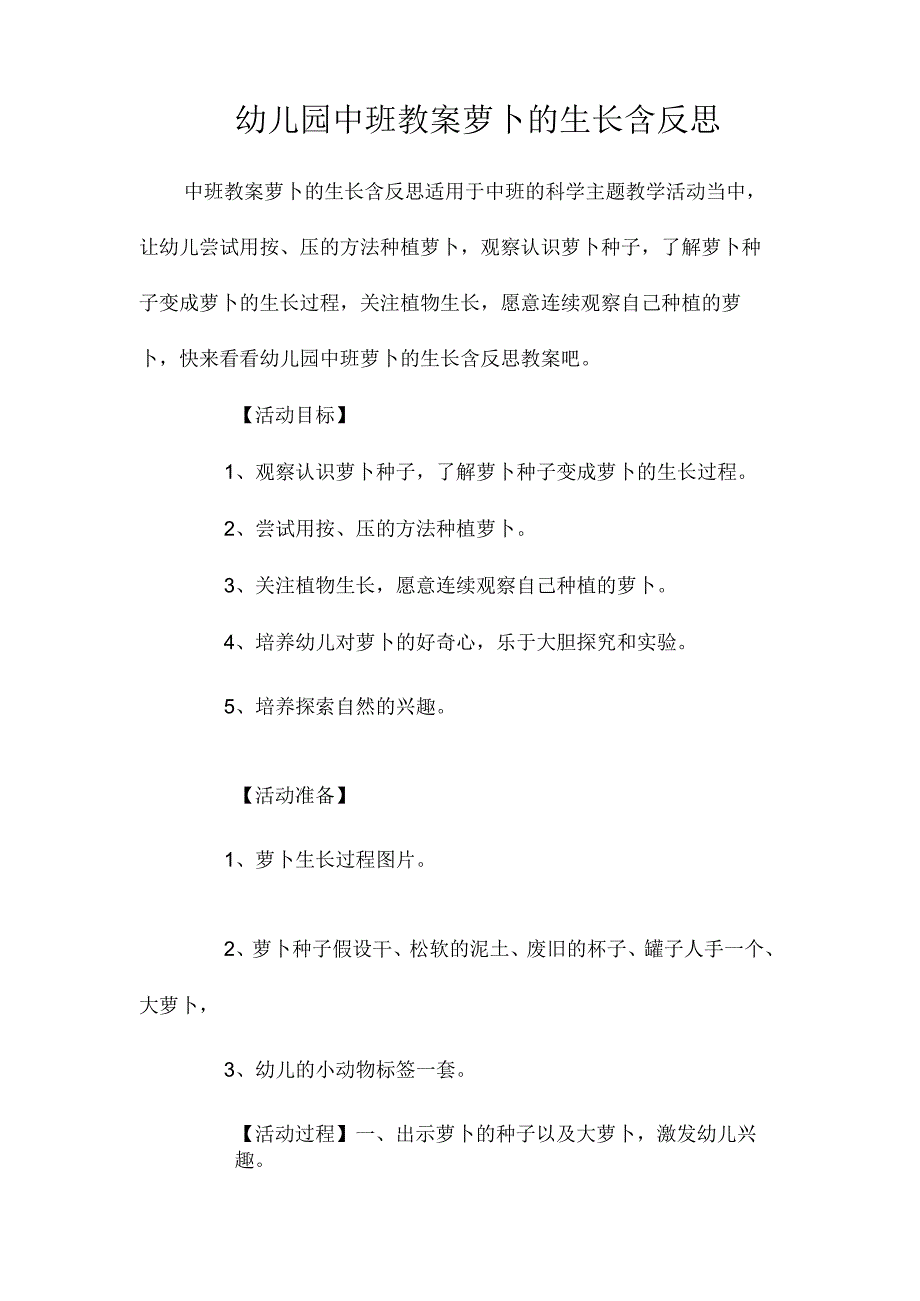 幼儿园中班教案萝卜的生长含反思

中班教案萝卜的生长含反思适用于中班的科学主题教学活动当中，让幼儿尝试用按、压的方法种植萝卜，观察认识萝卜种子，了解萝卜种子变成萝卜的生长过程，关注植物生长，愿意连续观察自己种植的萝卜，快来看看幼儿园中班萝卜的生长含反思教案吧。

【活动目标】

1、观察认识萝卜种子，了解萝卜种子变成萝卜的生长过程。

2、尝试用按、压的方法种植萝卜。

3、关注植物生长，愿意连续观察自己种植的萝卜。

4、培养幼儿对萝卜的好奇心，乐于大胆探究和实验。

5、培养探索自然的兴趣。

【活动准备】

1、萝卜生长过程图片。

2、萝卜种子假设干、松软的泥土、废旧的杯子、罐子人手一个、大萝卜，

3、幼儿的小动物标签一套。

【活动过程】一、出示萝卜的种子以及大萝卜，激发幼儿兴趣。